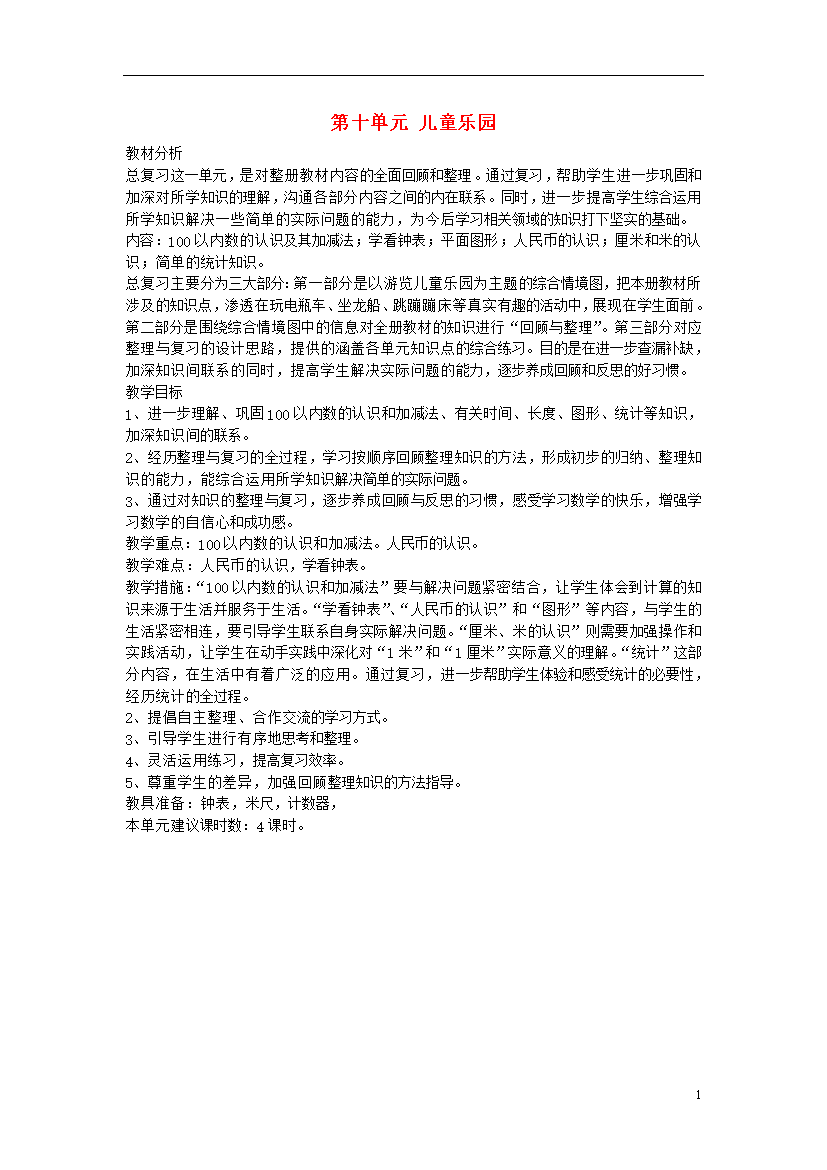 第十单元 儿童乐园

教材分析
总复习这一单元，是对整册教材内容的全面回顾和整理。通过复习，帮助学生进一步巩固和加深对所学知识的理解，沟通各部分内容之间的内在联系。同时，进一步提高学生综合运用所学知识解决一些简单的实际问题的能力，为今后学习相关领域的知识打下坚实的基础。
内容：100以内数的认识及其加减法；学看钟表；平面图形；人民币的认识；厘米和米的认识；简单的统计知识。
总复习主要分为三大部分：第一部分是以游览儿童乐园为主题的综合情境图，把本册教材所涉及的知识点，渗透在玩电瓶车、坐龙船、跳蹦蹦床等真实有趣的活动中，展现在学生面前。第二部分是围绕综合情境图中的信息对全册教材的知识进行“回顾与整理”。第三部分对应整理与复习的设计思路，提供的涵盖各单元知识点的综合练习。目的是在进一步查漏补缺，加深知识间联系的同时，提高学生解决实际问题的能力，逐步养成回顾和反思的好习惯。
教学目标
1、进一步理解、巩固100以内数的认识和加减法、有关时间、长度、图形、统计等知识，加深知识间的联系。
2、经历整理与复习的全过程，学习按顺序回顾整理知识的方法，形成初步的归纳、整理知识的能力，能综合运用所学知识解决简单的实际问题。
3、通过对知识的整理与复习，逐步养成回顾与反思的习惯，感受学习数学的快乐，增强学习数学的自信心和成功感。
教学重点：100以内数的认识和加减法。人民币的认识。
教学难点：人民币的认识，学看钟表。
教学措施：“100以内数的认识和加减法”要与解决问题紧密结合，让学生体会到计算的知识来源于生活并服务于生活。“学看钟表”、“人民币的认识”和“图形”等内容，与学生的生活紧密相连，要引导学生联系自身实际解决问题。“厘米、米的认识”则需要加强操作和实践活动，让学生在动手实践中深化对“1米”和“1厘米”实际意义的理解。“统计”这部分内容，在生活中有着广泛的应用。通过复习，进一步帮助学生体验和感受统计的必要性，经历统计的全过程。
2、提倡自主整理、合作交流的学习方式。
3、引导学生进行有序地思考和整理。
4、灵活运用练习，提高复习效率。
5、尊重学生的差异，加强回顾整理知识的方法指导。
教具准备：钟表，米尺，计数器，
本单元建议课时数：4课时。

1